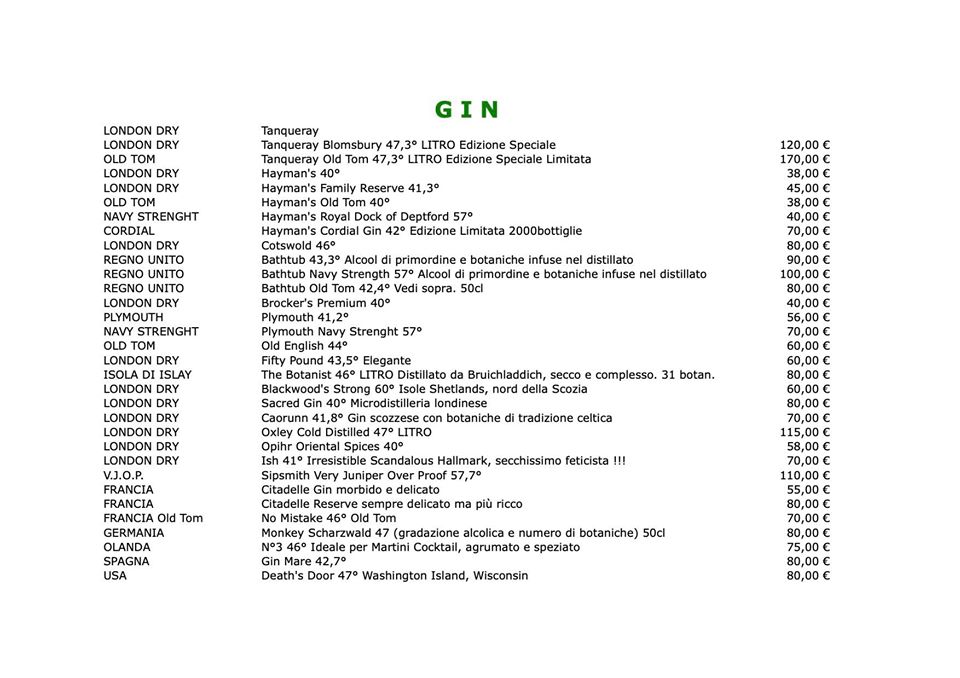 GIN

| | | |
|---|---|---|
| LONDON DRY | Tanqueray | |
| LONDON DRY | Tanqueray Blomsbury 47,3° LITRO Edizione Speciale | 120,00 € |
| OLD TOM | Tanqueray Old Tom 47,3° LITRO Edizione Speciale Limitata | 170,00 € |
| LONDON DRY | Hayman's 40° | 38,00 € |
| LONDON DRY | Hayman's Family Reserve 41,3° | 45,00 € |
| OLD TOM | Hayman's Old Tom 40° | 38,00 € |
| NAVY STRENGHT | Hayman's Royal Dock of Deptford 57° | 40,00 € |
| CORDIAL | Hayman's Cordial Gin 42° Edizione Limitata 2000bottiglie | 70,00 € |
| LONDON DRY | Cotswold 46° | 80,00 € |
| REGNO UNITO | Bathtub 43,3° Alcool di primordine e botaniche infuse nel distillato | 90,00 € |
| REGNO UNITO | Bathtub Navy Strength 57° Alcool di primordine e botaniche infuse nel distillato | 100,00 € |
| REGNO UNITO | Bathtub Old Tom 42,4° Vedi sopra. 50cl | 80,00 € |
| LONDON DRY | Brocker's Premium 40° | 40,00 € |
| PLYMOUTH | Plymouth 41,2° | 56,00 € |
| NAVY STRENGHT | Plymouth Navy Strenght 57° | 70,00 € |
| OLD TOM | Old English 44° | 60,00 € |
| LONDON DRY | Fifty Pound 43,5° Elegante | 60,00 € |
| ISOLA DI ISLAY | The Botanist 46° LITRO Distillato da Bruichladdich, secco e complesso. 31 botan. | 80,00 € |
| LONDON DRY | Blackwood's Strong 60° Isole Shetlands, nord della Scozia | 60,00 € |
| LONDON DRY | Sacred Gin 40° Microdistilleria londinese | 80,00 € |
| LONDON DRY | Caorunn 41,8° Gin scozzese con botaniche di tradizione celtica | 70,00 € |
| LONDON DRY | Oxley Cold Distilled 47° LITRO | 115,00 € |
| LONDON DRY | Opihr Oriental Spices 40° | 58,00 € |
| LONDON DRY | Ish 41° Irresistible Scandalous Hallmark, secchissimo feticista !!! | 70,00 € |
| V.J.O.P. | Sipsmith Very Juniper Over Proof 57,7° | 110,00 € |
| FRANCIA | Citadelle Gin morbido e delicato | 55,00 € |
| FRANCIA | Citadelle Reserve sempre delicato ma più ricco | 80,00 € |
| FRANCIA Old Tom | No Mistake 46° Old Tom | 70,00 € |
| GERMANIA | Monkey Scharzwald 47 (gradazione alcolica e numero di botaniche) 50cl | 80,00 € |
| OLANDA | N°3 46° Ideale per Martini Cocktail, agrumato e speziato | 75,00 € |
| SPAGNA | Gin Mare 42,7° | 80,00 € |
| USA | Death's Door 47° Washington Island, Wisconsin | 80,00 € |